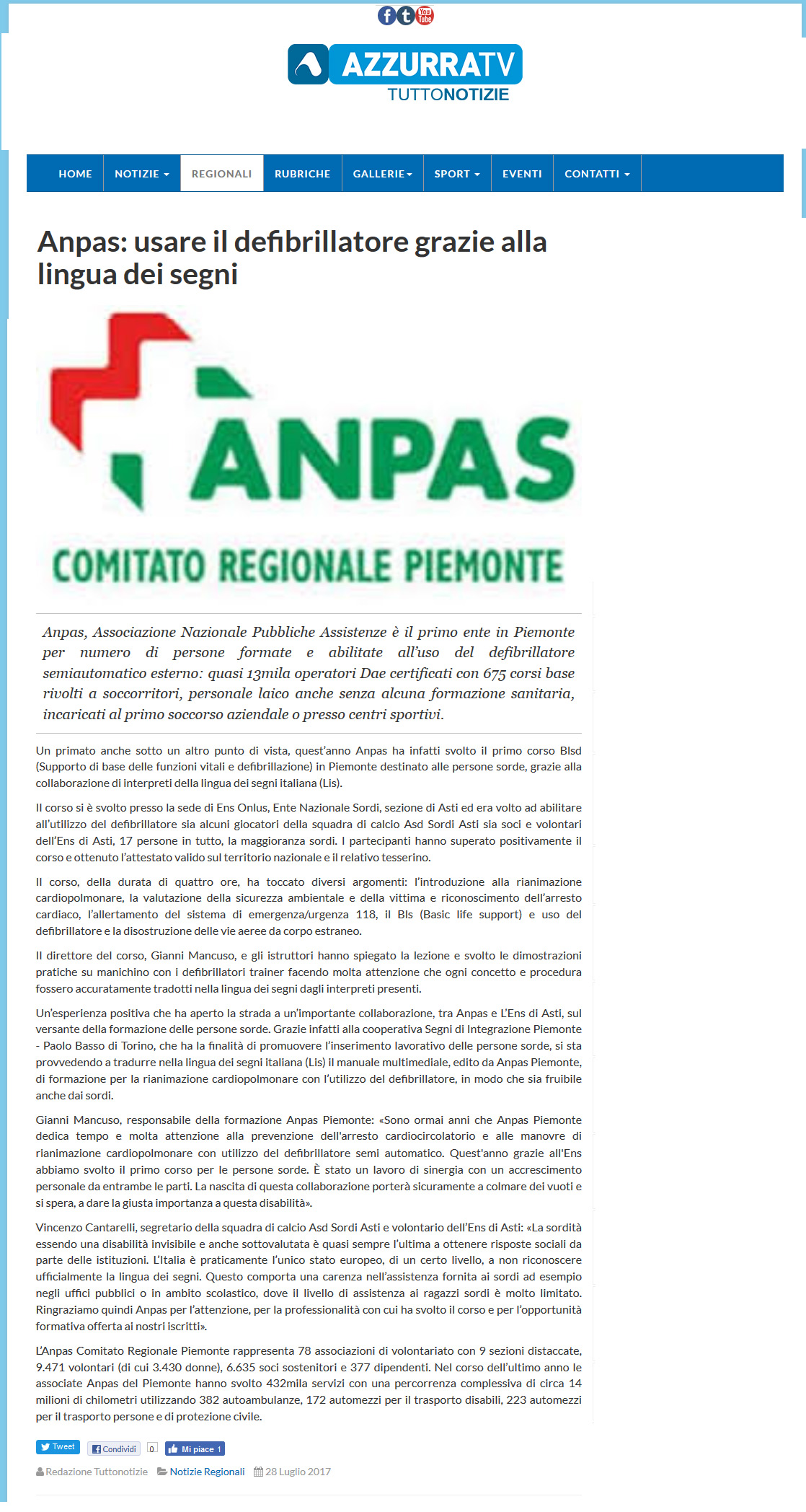 f t You Tube

AZZURRATV TUTTONOTIZIE

HOME NOTIZIE REGIONALI RUBRICHE GALLERIE SPORT EVENTI CONTATTI

Anpas: usare il defibrillatore grazie alla lingua dei segni

ANPAS
COMITATO REGIONALE PIEMONTE

Anpas, Associazione Nazionale Pubbliche Assistenze è il primo ente in Piemonte per numero di persone formate e abilitate all'uso del defibrillatore semiautomatico esterno: quasi 13mila operatori Dae certificati con 675 corsi base rivolti a soccorritori, personale laico anche senza alcuna formazione sanitaria, incaricati al primo soccorso aziendale o presso centri sportivi.

Un primato anche sotto un altro punto di vista, quest'anno Anpas ha infatti svolto il primo corso Blsd (Supporto di base delle funzioni vitali e defibrillazione) in Piemonte destinato alle persone sorde, grazie alla collaborazione di interpreti della lingua dei segni italiana (Lis).

Il corso si è svolto presso la sede di Ens Onlus, Ente Nazionale Sordi, sezione di Asti ed era volto ad abilitare all'utilizzo del defibrillatore sia alcuni giocatori della squadra di calcio Asd Sordi Asti sia soci e volontari dell'Ens di Asti, 17 persone in tutto, la maggioranza sordi. I partecipanti hanno superato positivamente il corso e ottenuto l'attestato valido sul territorio nazionale e il relativo tesserino.

Il corso, della durata di quattro ore, ha toccato diversi argomenti: l'introduzione alla rianimazione cardiopolmonare, la valutazione della sicurezza ambientale e della vittima e riconoscimento dell'arresto cardiaco, l'allertamento del sistema di emergenza/urgenza 118, il Bls (Basic life support) e uso del defibrillatore e la disostruzione delle vie aeree da corpo estraneo.

Il direttore del corso, Gianni Mancuso, e gli istruttori hanno spiegato la lezione e svolto le dimostrazioni pratiche su manichino con i defibrillatori trainer facendo molta attenzione che ogni concetto e procedura fossero accuratamente tradotti nella lingua dei segni dagli interpreti presenti.

Un'esperienza positiva che ha aperto la strada a un'importante collaborazione, tra Anpas e L'Ens di Asti, sul versante della formazione delle persone sorde. Grazie infatti alla cooperativa Segni di Integrazione Piemonte - Paolo Basso di Torino, che ha la finalità di promuovere l'inserimento lavorativo delle persone sorde, si sta provvedendo a tradurre nella lingua dei segni italiana (Lis) il manuale multimediale, edito da Anpas Piemonte, di formazione per la rianimazione cardiopolmonare con l'utilizzo del defibrillatore, in modo che sia fruibile anche dai sordi.

Gianni Mancuso, responsabile della formazione Anpas Piemonte: «Sono ormai anni che Anpas Piemonte dedica tempo e molta attenzione alla prevenzione dell'arresto cardiocircolatorio e alle manovre di rianimazione cardiopolmonare con utilizzo del defibrillatore semi automatico. Quest'anno grazie all'Ens abbiamo svolto il primo corso per le persone sorde. È stato un lavoro di sinergia con un accrescimento personale da entrambe le parti. La nascita di questa collaborazione porterà sicuramente a colmare dei vuoti e si spera, a dare la giusta importanza a questa disabilità».

Vincenzo Cantarelli, segretario della squadra di calcio Asd Sordi Asti e volontario dell'Ens di Asti: «La sordità essendo una disabilità invisibile e anche sottovalutata è quasi sempre l'ultima a ottenere risposte sociali da parte delle istituzioni. L'Italia è praticamente l'unico stato europeo, di un certo livello, a non riconoscere ufficialmente la lingua dei segni. Questo comporta una carenza nell'assistenza fornita ai sordi ad esempio negli uffici pubblici o in ambito scolastico, dove il livello di assistenza ai ragazzi sordi è molto limitato. Ringraziamo quindi Anpas per l'attenzione, per la professionalità con cui ha svolto il corso e per l'opportunità formativa offerta ai nostri iscritti».

L'Anpas Comitato Regionale Piemonte rappresenta 78 associazioni di volontariato con 9 sezioni distaccate, 9.471 volontari (di cui 3.430 donne), 6.635 soci sostenitori e 377 dipendenti. Nel corso dell'ultimo anno le associate Anpas del Piemonte hanno svolto 432mila servizi con una percorrenza complessiva di circa 14 milioni di chilometri utilizzando 382 autoambulanze, 172 automezzi per il trasporto disabili, 223 automezzi per il trasporto persone e di protezione civile.

Tweet Condividi 0 Mi piace 1

Redazione Tuttonotizie Notizie Regionali 28 Luglio 2017